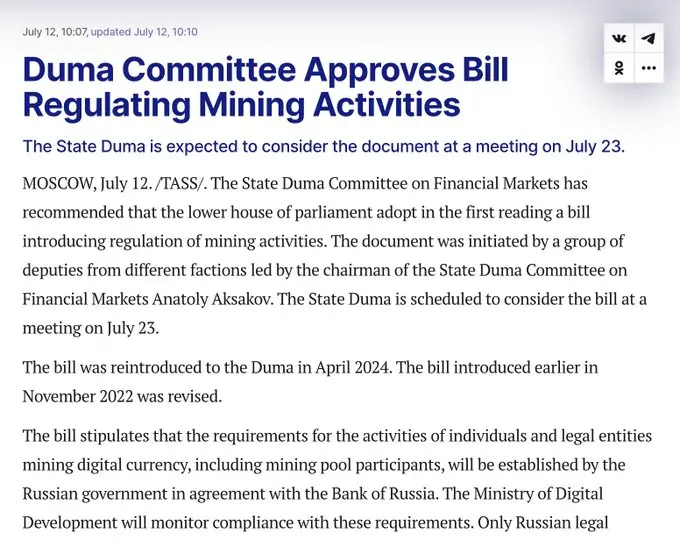 July 12, 10:07, updated July 12, 10:10

Duma Committee Approves Bill Regulating Mining Activities

The State Duma is expected to consider the document at a meeting on July 23.

MOSCOW, July 12. /TASS/. The State Duma Committee on Financial Markets has recommended that the lower house of parliament adopt in the first reading a bill introducing regulation of mining activities. The document was initiated by a group of deputies from different factions led by the chairman of the State Duma Committee on Financial Markets Anatoly Aksakov. The State Duma is scheduled to consider the bill at a meeting on July 23.

The bill was reintroduced to the Duma in April 2024. The bill introduced earlier in November 2022 was revised.

The bill stipulates that the requirements for the activities of individuals and legal entities mining digital currency, including mining pool participants, will be established by the Russian government in agreement with the Bank of Russia. The Ministry of Digital Development will monitor compliance with these requirements. Only Russian legal